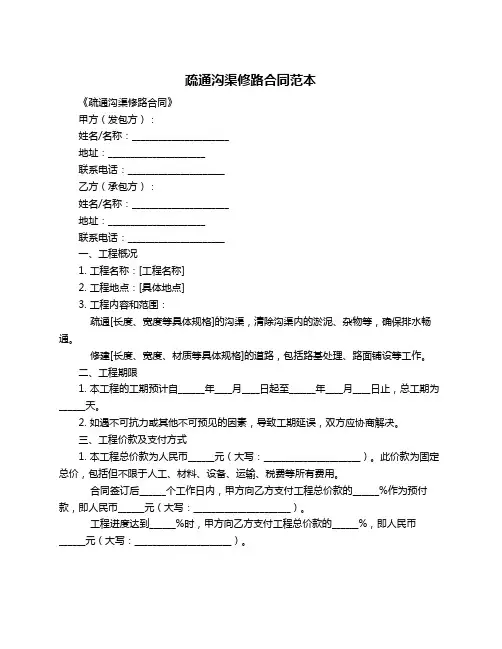 疏通沟渠修路合同范本

《疏通沟渠修路合同》

甲方（发包方）：

姓名/名称：____________________

地址：____________________

联系电话：____________________

乙方（承包方）：

姓名/名称：____________________

地址：____________________

联系电话：____________________

一、工程概况

1. 工程名称：[工程名称]

2. 工程地点：[具体地点]

3. 工程内容和范围：

疏通[长度、宽度等具体规格]的沟渠，清除沟渠内的淤泥、杂物等，确保排水畅通。

修建[长度、宽度、材质等具体规格]的道路，包括路基处理、路面铺设等工作。

二、工程期限

1. 本工程的工期预计自_____年___月___日起至_____年___月___日止，总工期为_____天。

2. 如遇不可抗力或其他不可预见的因素，导致工期延误，双方应协商解决。

三、工程价款及支付方式

1. 本工程总价款为人民币_____元（大写：____________________）。此价款为固定总价，包括但不限于人工、材料、设备、运输、税费等所有费用。

合同签订后_____个工作日内，甲方向乙方支付工程总价款的_____%作为预付款，即人民币_____元（大写：____________________）。

工程进度达到_____%时，甲方向乙方支付工程总价款的_____%，即人民币_____元（大写：____________________）。